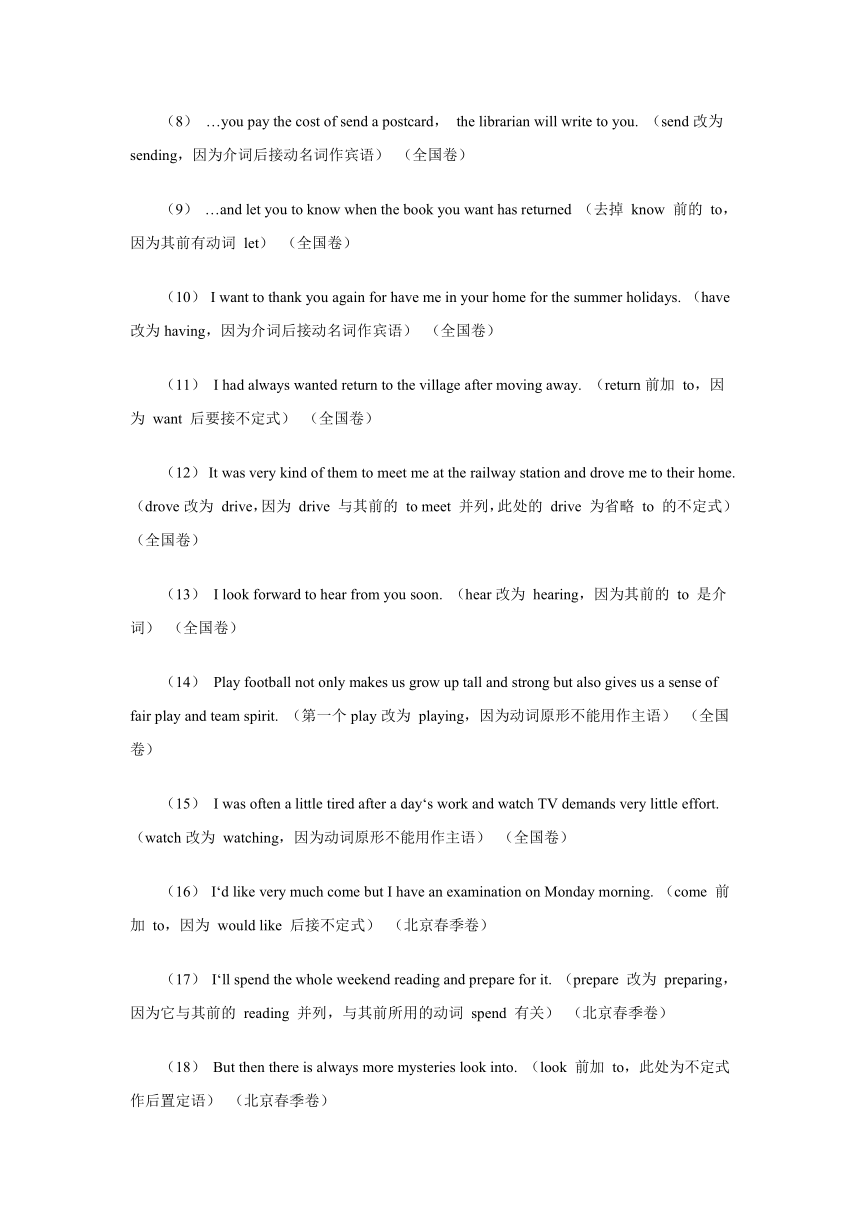 （8） …you pay the cost of send a postcard， the librarian will write to you. （send 改为 sending，因为介词后接动名词作宾语） （全国卷）

（9） …and let you to know when the book you want has returned （去掉 know 前的 to，因为其前有动词 let） （全国卷）

（10） I want to thank you again for have me in your home for the summer holidays. （have 改为 having，因为介词后接动名词作宾语） （全国卷）

（11） I had always wanted return to the village after moving away. （return 前加 to，因为 want 后要接不定式） （全国卷）

（12） It was very kind of them to meet me at the railway station and drove me to their home. （drove 改为 drive，因为 drive 与其前的 to meet 并列，此处的 drive 为省略 to 的不定式） （全国卷）

（13） I look forward to hear from you soon. （hear 改为 hearing，因为其前的 to 是介词） （全国卷）

（14） Play football not only makes us grow up tall and strong but also gives us a sense of fair play and team spirit. （第一个 play 改为 playing，因为动词原形不能用作主语） （全国卷）

（15） I was often a little tired after a day‘s work and watch TV demands very little effort. （watch 改为 watching，因为动词原形不能用作主语） （全国卷）

（16） I‘d like very much come but I have an examination on Monday morning. （come 前加 to，因为 would like 后接不定式） （北京春季卷）

（17） I‘ll spend the whole weekend reading and prepare for it. （prepare 改为 preparing，因为它与其前的 reading 并列，与其前所用的动词 spend 有关） （北京春季卷）

（18） But then there is always more mysteries look into. （look 前加 to，此处为不定式作后置定语） （北京春季卷）